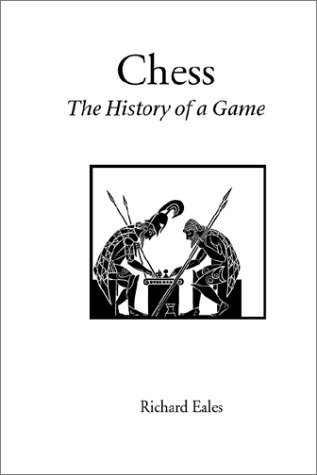 Chess
The History of a Game

Richard Eales